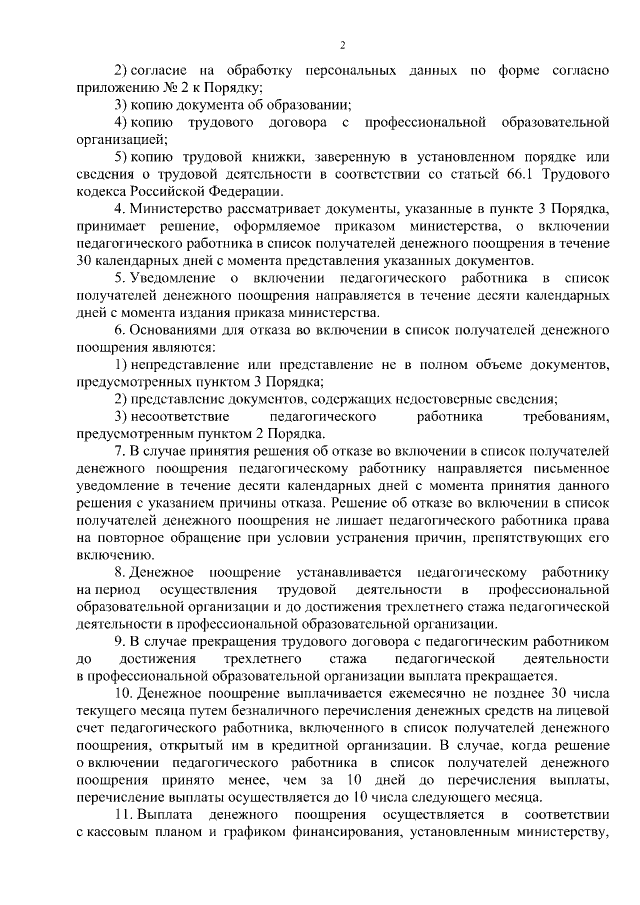 2

2) согласие на обработку персональных данных по форме согласно приложению № 2 к Порядку;

3) копию документа об образовании;

4) копию трудового договора с профессиональной образовательной организацией;

5) копию трудовой книжки, заверенную в установленном порядке или сведения о трудовой деятельности в соответствии со статьей 66.1 Трудового кодекса Российской Федерации.

4. Министерство рассматривает документы, указанные в пункте 3 Порядка, принимает решение, оформляемое приказом министерства, о включении педагогического работника в список получателей денежного поощрения в течение 30 календарных дней с момента представления указанных документов.

5. Уведомление о включении педагогического работника в список получателей денежного поощрения направляется в течение десяти календарных дней с момента издания приказа министерства.

6. Основаниями для отказа во включении в список получателей денежного поощрения являются:

1) непредставление или представление не в полном объеме документов, предусмотренных пунктом 3 Порядка;

2) представление документов, содержащих недостоверные сведения;

3) несоответствие педагогического работника требованиям, предусмотренным пунктом 2 Порядка.

7. В случае принятия решения об отказе во включении в список получателей денежного поощрения педагогическому работнику направляется письменное уведомление в течение десяти календарных дней с момента принятия данного решения с указанием причины отказа. Решение об отказе во включении в список получателей денежного поощрения не лишает педагогического работника права на повторное обращение при условии устранения причин, препятствующих его включению.

8. Денежное поощрение устанавливается педагогическому работнику на период осуществления трудовой деятельности в профессиональной образовательной организации и до достижения трехлетнего стажа педагогической деятельности в профессиональной образовательной организации.

9. В случае прекращения трудового договора с педагогическим работником до достижения трехлетнего стажа педагогической деятельности в профессиональной образовательной организации выплата прекращается.

10. Денежное поощрение выплачивается ежемесячно не позднее 30 числа текущего месяца путем безналичного перечисления денежных средств на лицевой счет педагогического работника, включенного в список получателей денежного поощрения, открытый им в кредитной организации. В случае, когда решение о включении педагогического работника в список получателей денежного поощрения принято менее, чем за 10 дней до перечисления выплаты, перечисление выплаты осуществляется до 10 числа следующего месяца.

11. Выплата денежного поощрения осуществляется в соответствии с кассовым планом и графиком финансирования, установленным министерству,